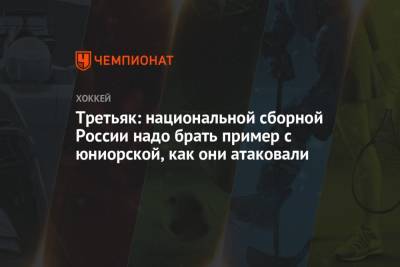 ЧЕМПИОНАТ

ХОККЕЙ

Третьяк: национальной сборной России надо брать пример с юниорской, как они атаковали